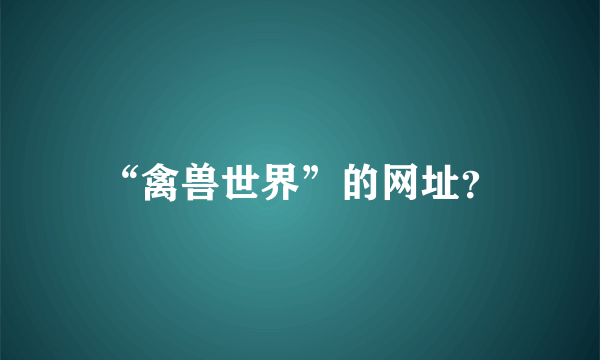 “禽兽世界”的网址?